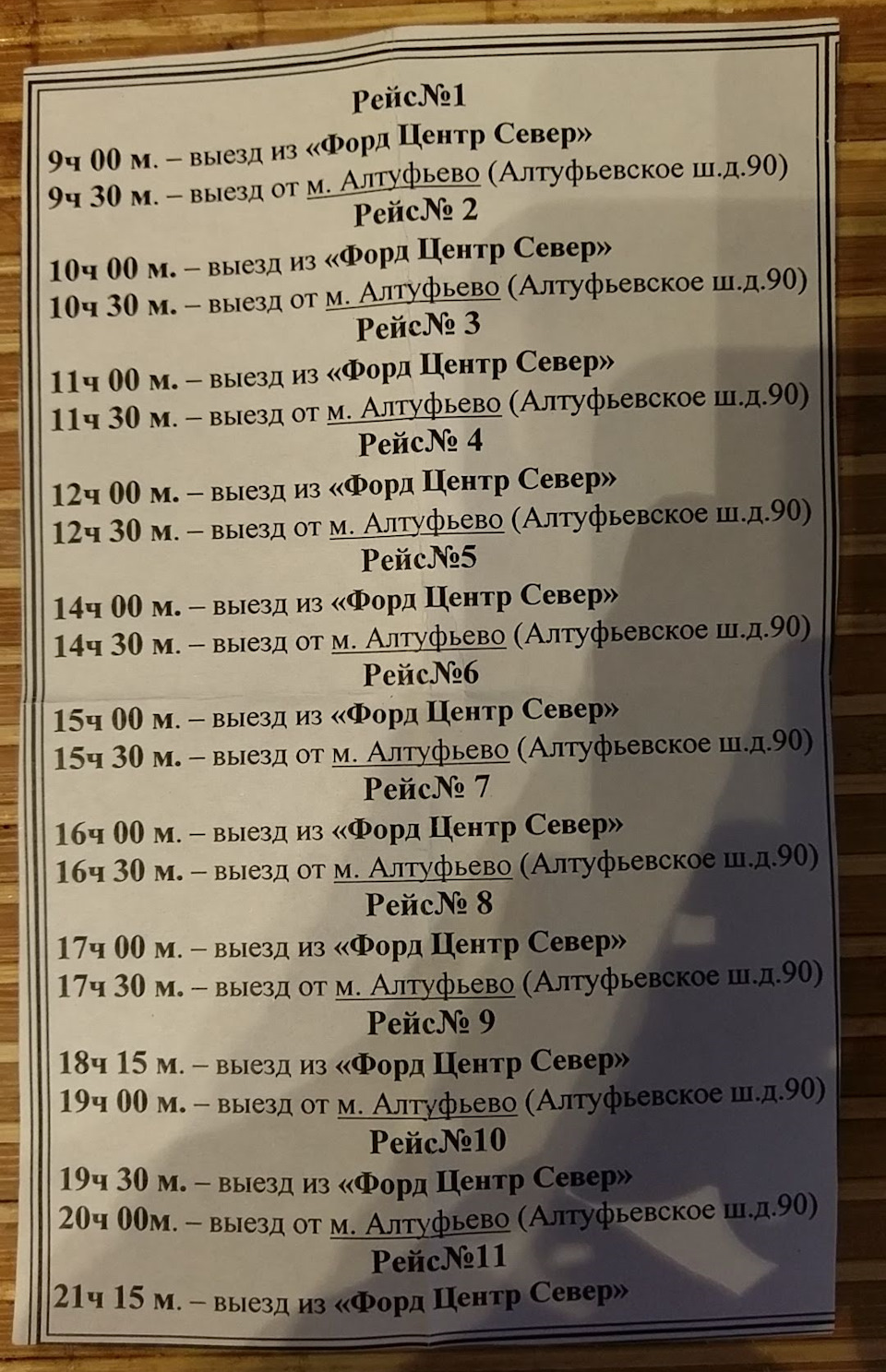 Рейс№1

9ч 00 м. – выезд из «Форд Центр Север»
9ч 30 м. – выезд от м. Алтуфьево (Алтуфьевское ш.д.90)

Рейс№ 2

10ч 00 м. – выезд из «Форд Центр Север»
10ч 30 м. – выезд от м. Алтуфьево (Алтуфьевское ш.д.90)

Рейс№ 3

11ч 00 м. – выезд из «Форд Центр Север»
11ч 30 м. – выезд от м. Алтуфьево (Алтуфьевское ш.д.90)

Рейс№ 4

12ч 00 м. – выезд из «Форд Центр Север»
12ч 30 м. – выезд от м. Алтуфьево (Алтуфьевское ш.д.90)

Рейс№5

14ч 00 м. – выезд из «Форд Центр Север»
14ч 30 м. – выезд от м. Алтуфьево (Алтуфьевское ш.д.90)

Рейс№6

15ч 00 м. – выезд из «Форд Центр Север»
15ч 30 м. – выезд от м. Алтуфьево (Алтуфьевское ш.д.90)

Рейс№ 7

16ч 00 м. – выезд из «Форд Центр Север»
16ч 30 м. – выезд от м. Алтуфьево (Алтуфьевское ш.д.90)

Рейс№ 8

17ч 00 м. – выезд из «Форд Центр Север»
17ч 30 м. – выезд от м. Алтуфьево (Алтуфьевское ш.д.90)

Рейс№ 9

18ч 15 м. – выезд из «Форд Центр Север»
19ч 00 м. – выезд от м. Алтуфьево (Алтуфьевское ш.д.90)

Рейс№10

19ч 30 м. – выезд из «Форд Центр Север»
20ч 00м. – выезд от м. Алтуфьево (Алтуфьевское ш.д.90)

Рейс№11

21ч 15 м. – выезд из «Форд Центр Север»